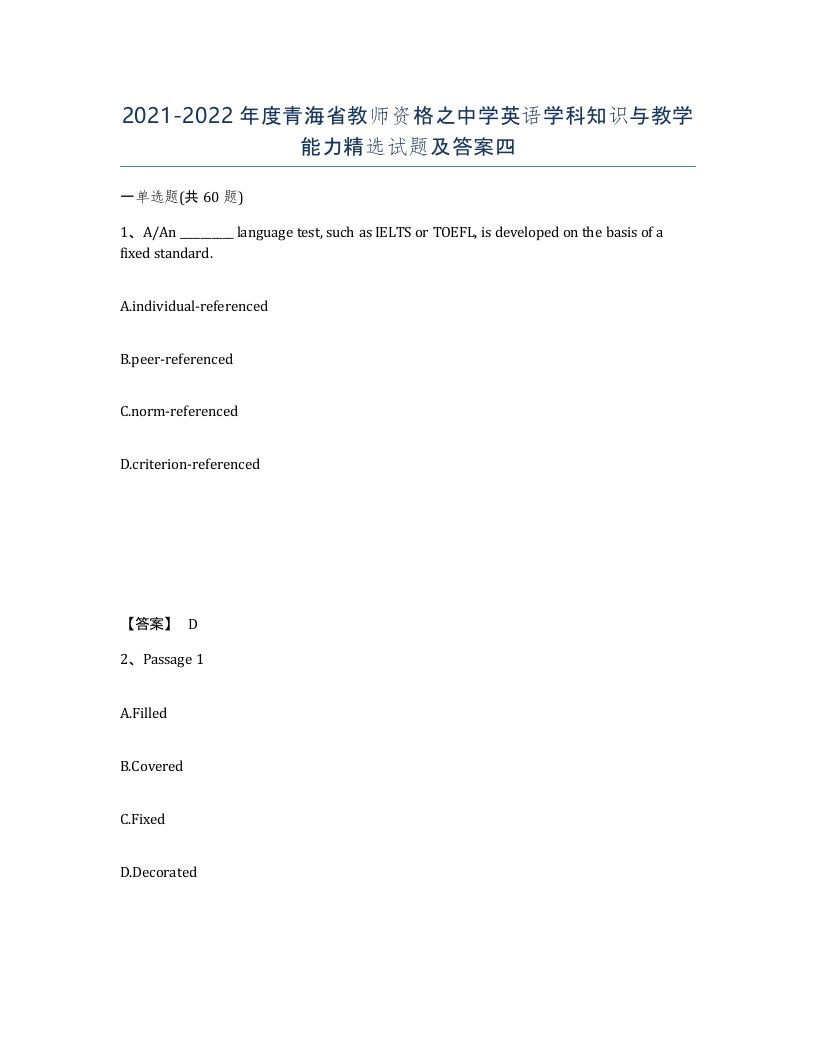 2021-2022年度青海省教师资格之中学英语学科知识与教学能力精选试题及答案四

一单选题(共 60 题)

1、A/An ________ language test, such as IELTS or TOEFL, is developed on the basis of a fixed standard.

A.individual-referenced

B.peer-referenced

C.norm-referenced

D.criterion-referenced

【答案】 D

2、Passage 1

A.Filled

B.Covered

C.Fixed

D.Decorated